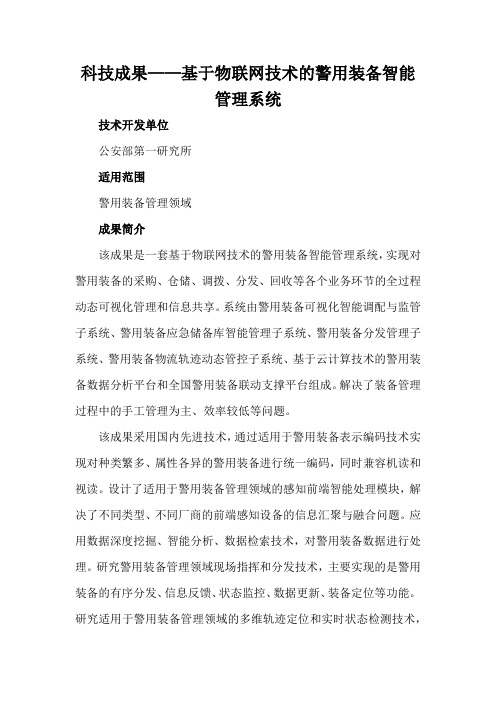 科技成果——基于物联网技术的警用装备智能管理系统

技术开发单位

公安部第一研究所

适用范围

警用装备管理领域

成果简介

该成果是一套基于物联网技术的警用装备智能管理系统，实现对警用装备的采购、仓储、调拨、分发、回收等各个业务环节的全过程动态可视化管理和信息共享。系统由警用装备可视化智能调配与监管子系统、警用装备应急储备库智能管理子系统、警用装备分发管理子系统、警用装备物流轨迹动态管控子系统、基于云计算技术的警用装备数据分析平台和全国警用装备联动支撑平台组成。解决了装备管理过程中的手工管理为主、效率较低等问题。

该成果采用国内先进技术，通过适用于警用装备表示编码技术实现对种类繁多、属性各异的警用装备进行统一编码，同时兼容机读和视读。设计了适用于警用装备管理领域的感知前端智能处理模块，解决了不同类型、不同厂商的前端感知设备的信息汇聚与融合问题。应用数据深度挖掘、智能分析、数据检索技术，对警用装备数据进行处理。研究警用装备管理领域现场指挥和分发技术，主要实现的是警用装备的有序分发、信息反馈、状态监控、数据更新、装备定位等功能。研究适用于警用装备管理领域的多维轨迹定位和实时状态检测技术，